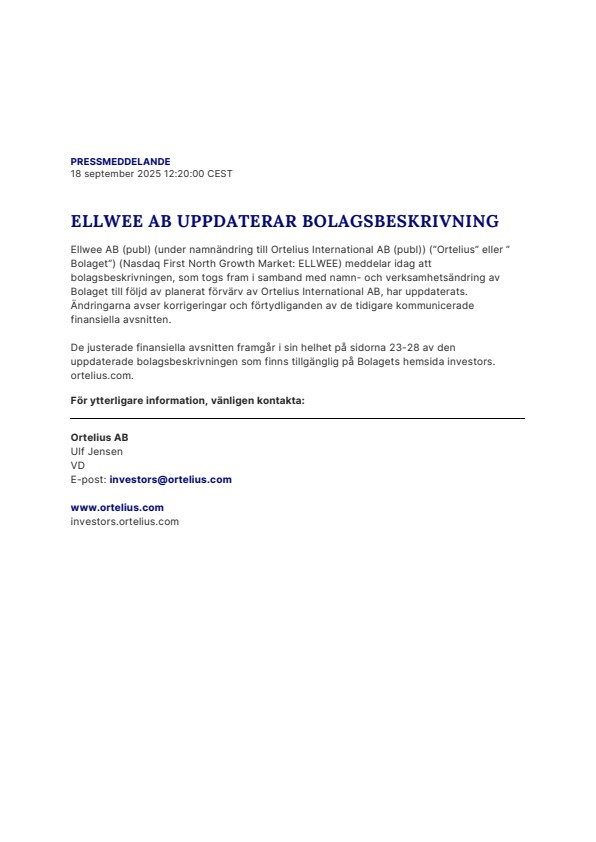 PRESSMEDDELANDE
18 september 2025 12:20:00 CEST

ELLWEE AB UPPDATERAR BOLAGSBESKRIVNING

Ellwee AB (publ) (under namnändring till Ortelius International AB (publ)) ("Ortelius" eller " Bolaget") (Nasdaq First North Growth Market: ELLWEE) meddelar idag att bolagsbeskrivningen, som togs fram i samband med namn- och verksamhetsändring av Bolaget till följd av planerat förvärv av Ortelius International AB, har uppdaterats. Ändringarna avser korrigeringar och förtydliganden av de tidigare kommunicerade finansiella avsnitten.

De justerade finansiella avsnitten framgår i sin helhet på sidorna 23-28 av den uppdaterade bolagsbeskrivningen som finns tillgänglig på Bolagets hemsida investors. ortelius.com.

För ytterligare information, vänligen kontakta:

Ortelius AB
Ulf Jensen
VD
E-post: investors@ortelius.com

www.ortelius.com
investors.ortelius.com